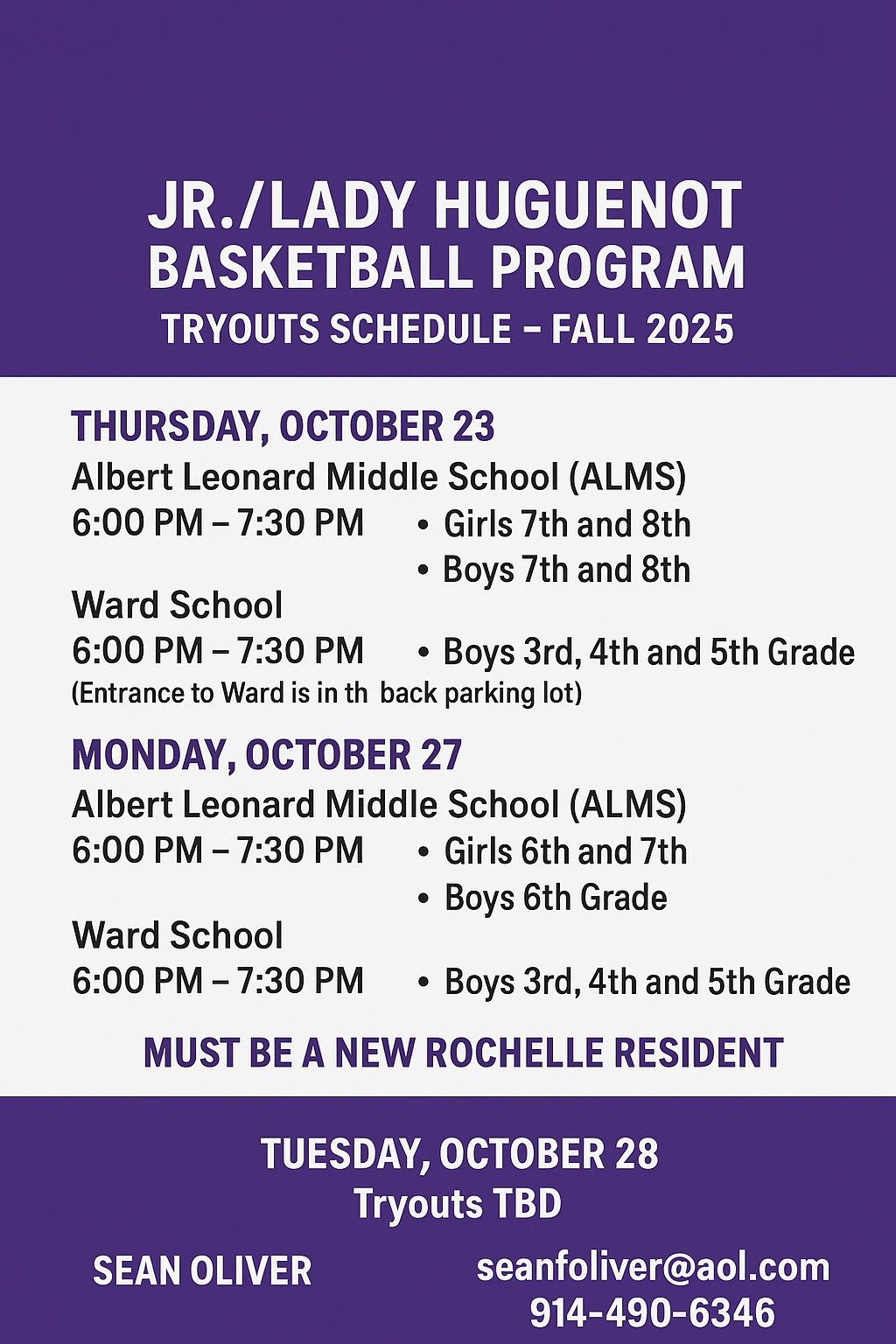 JR./LADY HUGUENOT
BASKETBALL PROGRAM
TRYOUTS SCHEDULE – FALL 2025

THURSDAY, OCTOBER 23
Albert Leonard Middle School (ALMS)
6:00 PM – 7:30 PM • Girls 7th and 8th
• Boys 7th and 8th
Ward School
6:00 PM – 7:30 PM • Boys 3rd, 4th and 5th Grade
(Entrance to Ward is in th back parking lot)

MONDAY, OCTOBER 27
Albert Leonard Middle School (ALMS)
6:00 PM – 7:30 PM • Girls 6th and 7th
• Boys 6th Grade
Ward School
6:00 PM – 7:30 PM • Boys 3rd, 4th and 5th Grade

MUST BE A NEW ROCHELLE RESIDENT

TUESDAY, OCTOBER 28
Tryouts TBD

SEAN OLIVER
seanfoliver@aol.com
914-490-6346